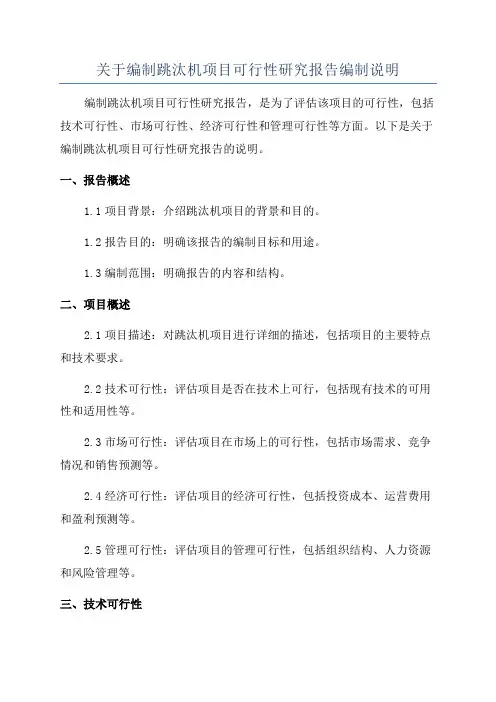 关于编制跳汰机项目可行性研究报告编制说明

编制跳汰机项目可行性研究报告，是为了评估该项目的可行性，包括技术可行性、市场可行性、经济可行性和管理可行性等方面。以下是关于编制跳汰机项目可行性研究报告的说明。

一、报告概述

1.1 项目背景：介绍跳汰机项目的背景和目的。

1.2 报告目的：明确该报告的编制目标和用途。

1.3 编制范围：明确报告的内容和结构。

二、项目概述

2.1 项目描述：对跳汰机项目进行详细的描述，包括项目的主要特点和技术要求。

2.2 技术可行性：评估项目是否在技术上可行，包括现有技术的可用性和适用性等。

2.3 市场可行性：评估项目在市场上的可行性，包括市场需求、竞争情况和销售预测等。

2.4 经济可行性：评估项目的经济可行性，包括投资成本、运营费用和盈利预测等。

2.5 管理可行性：评估项目的管理可行性，包括组织结构、人力资源和风险管理等。

三、技术可行性